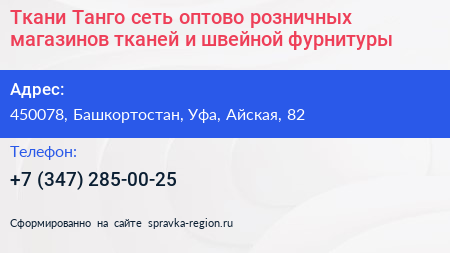 Ткани Танго сеть оптово розничных магазинов тканей и швейной фурнитуры

Адрес:
450078, Башкортостан, Уфа, Айская, 82

Телефон:
+7 (347) 285-00-25

Сформированно на сайте spravka-region.ru